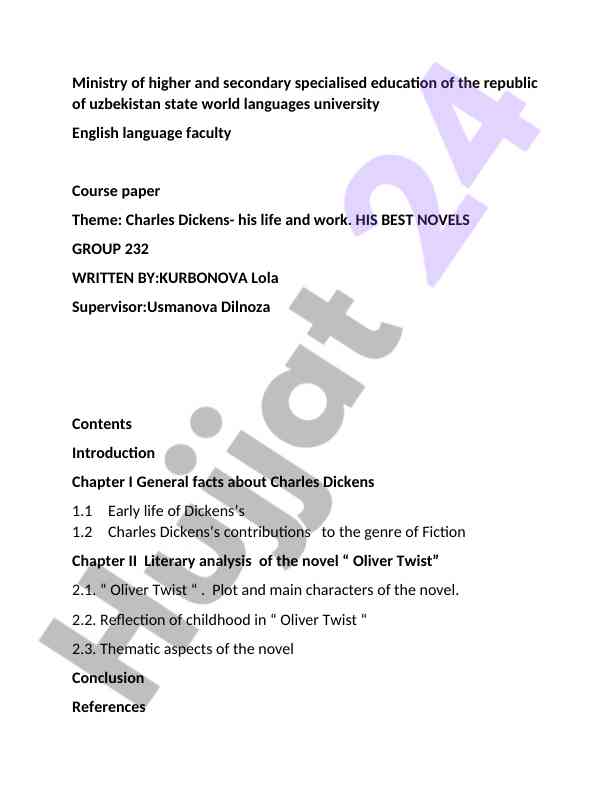 Ministry of higher and secondary specialised education of the republic of uzbekistan state world languages university

English language faculty

Course paper

Theme: Charles Dickens- his life and work. HIS BEST NOVELS

GROUP 232

WRITTEN BY:KURBONOVA Lola

Supervisor:Usmanova Dilnoza

Contents

Introduction

Chapter I General facts about Charles Dickens

1.1 Early life of Dickens's
1.2 Charles Dickens's contributions to the genre of Fiction

Chapter II Literary analysis of the novel " Oliver Twist"

2.1. " Oliver Twist " . Plot and main characters of the novel.

2.2. Reflection of childhood in " Oliver Twist "

2.3. Thematic aspects of the novel

Conclusion

References

Hujjat 24